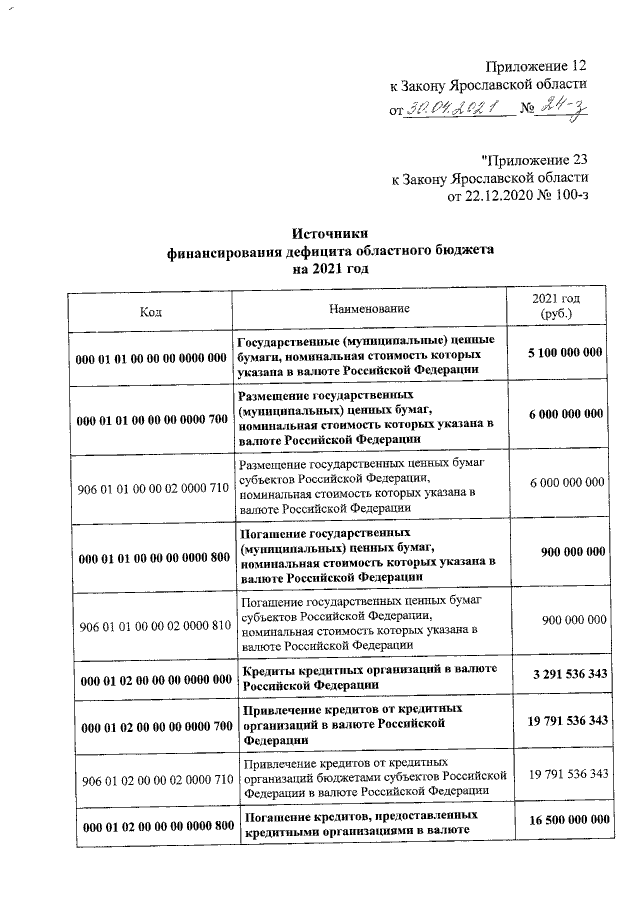 Приложение 12
к Закону Ярославской области
от 30.04.2021 № 24-з

"Приложение 23
к Закону Ярославской области
от 22.12.2020 № 100-з

Источники
финансирования дефицита областного бюджета
на 2021 год

| Код | Наименование | 2021 год (руб.) |
|---|---|---|
| 000 01 01 00 00 00 0000 000 | Государственные (муниципальные) ценные бумаги, номинальная стоимость которых указана в валюте Российской Федерации | 5 100 000 000 |
| 000 01 01 00 00 00 0000 700 | Размещение государственных (муниципальных) ценных бумаг, номинальная стоимость которых указана в валюте Российской Федерации | 6 000 000 000 |
| 906 01 01 00 00 02 0000 710 | Размещение государственных ценных бумаг субъектов Российской Федерации, номинальная стоимость которых указана в валюте Российской Федерации | 6 000 000 000 |
| 000 01 01 00 00 00 0000 800 | Погашение государственных (муниципальных) ценных бумаг, номинальная стоимость которых указана в валюте Российской Федерации | 900 000 000 |
| 906 01 01 00 00 02 0000 810 | Погашение государственных ценных бумаг субъектов Российской Федерации, номинальная стоимость которых указана в валюте Российской Федерации | 900 000 000 |
| 000 01 02 00 00 00 0000 000 | Кредиты кредитных организаций в валюте Российской Федерации | 3 291 536 343 |
| 000 01 02 00 00 00 0000 700 | Привлечение кредитов от кредитных организаций в валюте Российской Федерации | 19 791 536 343 |
| 906 01 02 00 00 02 0000 710 | Привлечение кредитов от кредитных организаций бюджетами субъектов Российской Федерации в валюте Российской Федерации | 19 791 536 343 |
| 000 01 02 00 00 00 0000 800 | Погашение кредитов, предоставленных кредитными организациями в валюте | 16 500 000 000 |